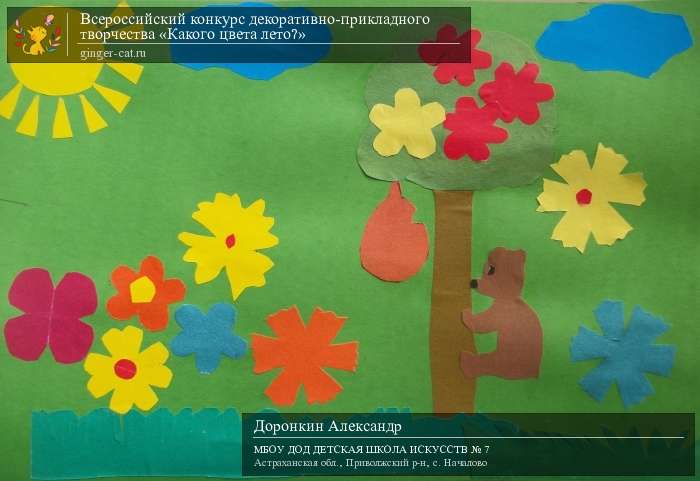 Всероссийский конкурс декоративно-прикладного творчества «Какого цвета лето?»
ginger-cat.ru

Доронкин Александр
МБОУ ДОД ДЕТСКАЯ ШКОЛА ИСКУССТВ № 7
Астраханская обл., Приволжский р-н, с. Началово